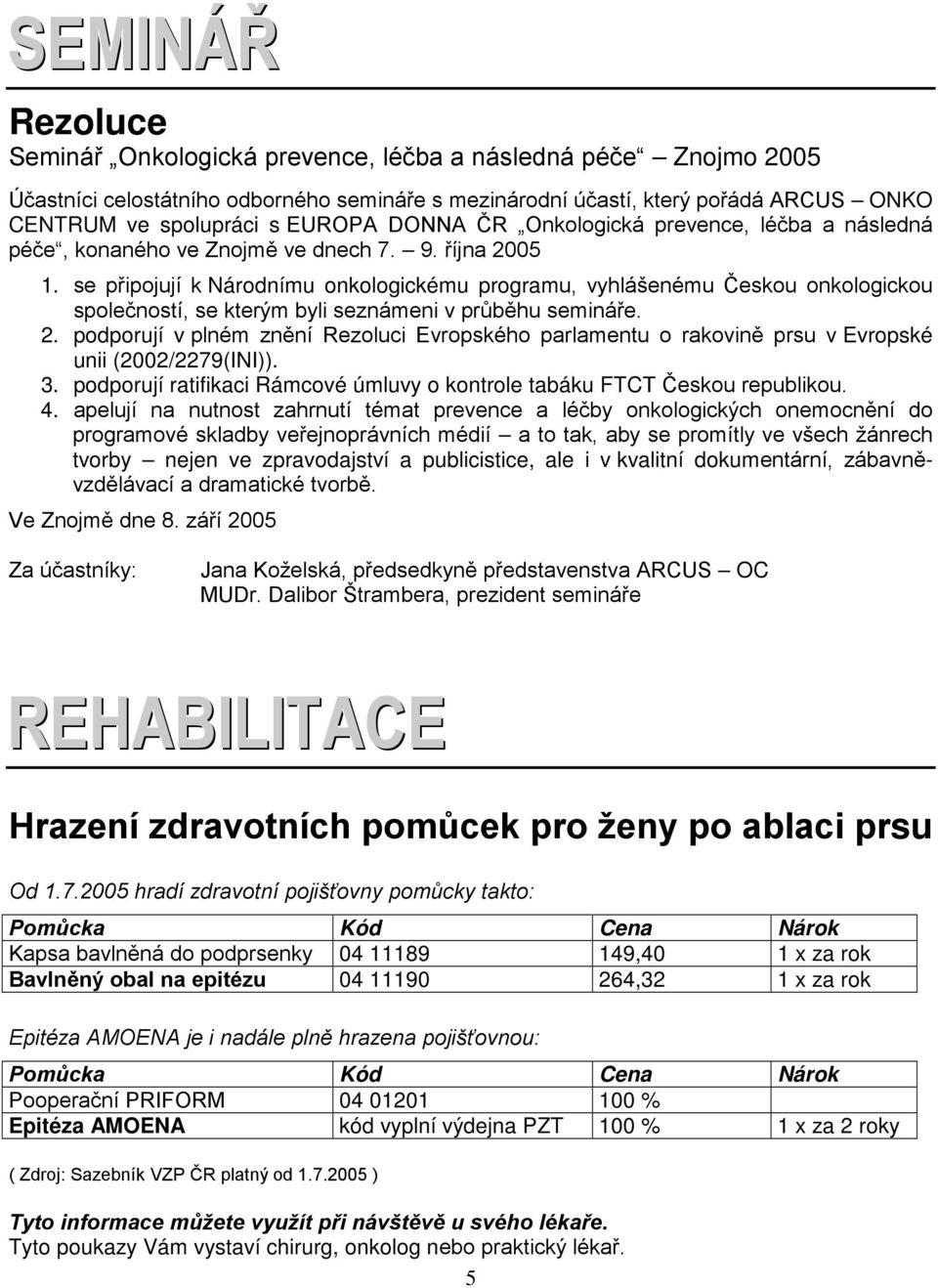 SEMINÁŘ

Rezoluce

Seminář „Onkologická prevence, léčba a následná péče“ – Znojmo 2005

Účastníci celostátního odborného semináře s mezinárodní účastí, který pořádá ARCUS – ONKO CENTRUM ve spolupráci s EUROPA DONNA ČR „Onkologická prevence, léčba a následná péče“, konaného ve Znojmě ve dnech 7. – 9. října 2005

1. se připojují k Národnímu onkologickému programu, vyhlášenému Českou onkologickou společností, se kterým byli seznámeni v průběhu semináře.
2. podporují v plném znění Rezoluci Evropského parlamentu o rakovině prsu v Evropské unii (2002/2279(INI)).
3. podporují ratifikaci Rámcové úmluvy o kontrole tabáku FTCT Českou republikou.
4. apelují na nutnost zahrnutí témat prevence a léčby onkologických onemocnění do programové skladby veřejnoprávních médií – a to tak, aby se promítly ve všech žánrech tvorby – nejen ve zpravodajství a publicistice, ale i v kvalitní dokumentární, zábavně-vzdělávací a dramatické tvorbě.

Ve Znojmě dne 8. září 2005

Za účastníky: Jana Koželská, předsedkyně představenstva ARCUS – OC
MUDr. Dalibor Štrambera, prezident semináře

REHABILITACE

Hrazení zdravotních pomůcek pro ženy po ablaci prsu

Od 1.7.2005 hradí zdravotní pojišťovny pomůcky takto:

| Pomůcka | Kód | Cena | Nárok |
|---|---|---|---|
| Kapsa bavlněná do podprsenky | 04 11189 | 149,40 | 1 x za rok |
| Bavlněný obal na epitézu | 04 11190 | 264,32 | 1 x za rok |

Epitéza AMOENA je i nadále plně hrazena pojišťovnou:

| Pomůcka | Kód | Cena | Nárok |
|---|---|---|---|
| Pooperační PRIFORM | 04 01201 | 100 % | |
| Epitéza AMOENA | kód vyplní výdejna PZT | 100 % | 1 x za 2 roky |

( Zdroj: Sazebník VZP ČR platný od 1.7.2005 )

Tyto informace můžete využít při návštěvě u svého lékaře.
Tyto poukazy Vám vystaví chirurg, onkolog nebo praktický lékař.

5